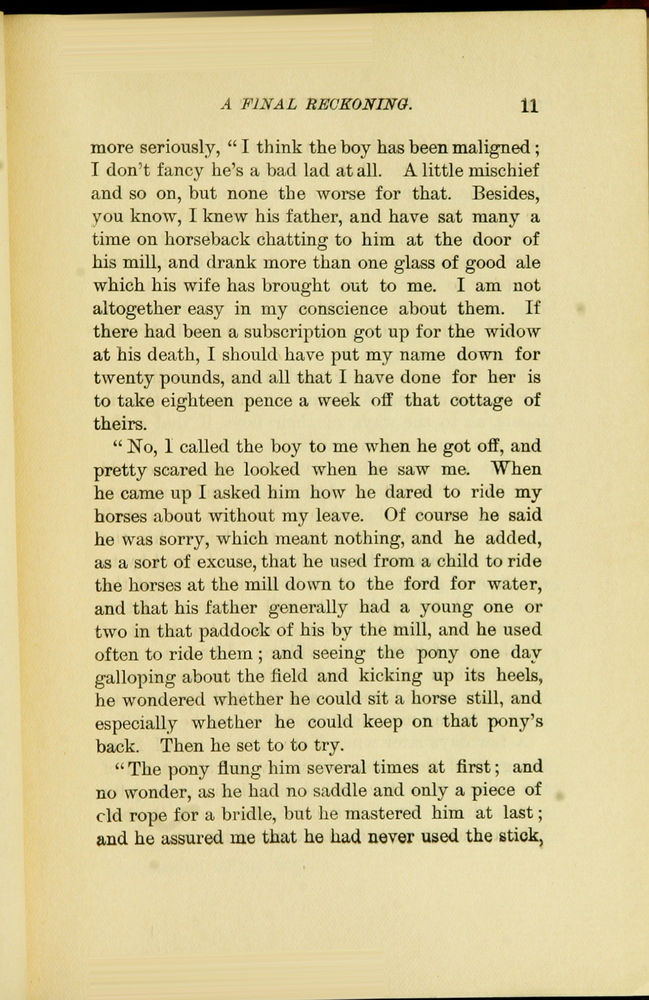 A FINAL RECKONING. 11

more seriously, "I think the boy has been maligned; I don't fancy he's a bad lad at all. A little mischief and so on, but none the worse for that. Besides, you know, I knew his father, and have sat many a time on horseback chatting to him at the door of his mill, and drank more than one glass of good ale which his wife has brought out to me. I am not altogether easy in my conscience about them. If there had been a subscription got up for the widow at his death, I should have put my name down for twenty pounds, and all that I have done for her is to take eighteen pence a week off that cottage of theirs.

"No, I called the boy to me when he got off, and pretty scared he looked when he saw me. When he came up I asked him how he dared to ride my horses about without my leave. Of course he said he was sorry, which meant nothing, and he added, as a sort of excuse, that he used from a child to ride the horses at the mill down to the ford for water, and that his father generally had a young one or two in that paddock of his by the mill, and he used often to ride them; and seeing the pony one day galloping about the field and kicking up its heels, he wondered whether he could sit a horse still, and especially whether he could keep on that pony's back. Then he set to to try.

"The pony flung him several times at first; and no wonder, as he had no saddle and only a piece of old rope for a bridle, but he mastered him at last; and he assured me that he had never used the stick,